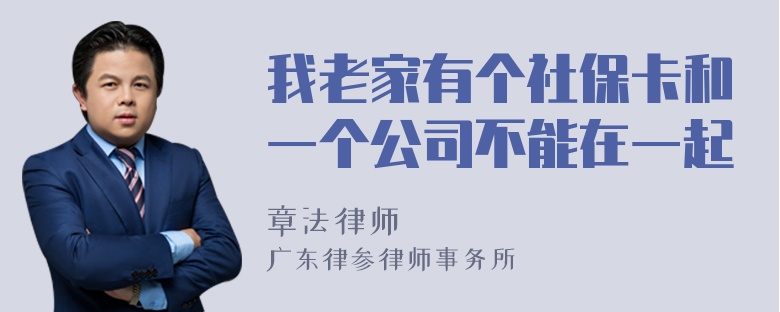 我老家有个社保卡和一个公司不能在一起

章法律师
广东律参律师事务所